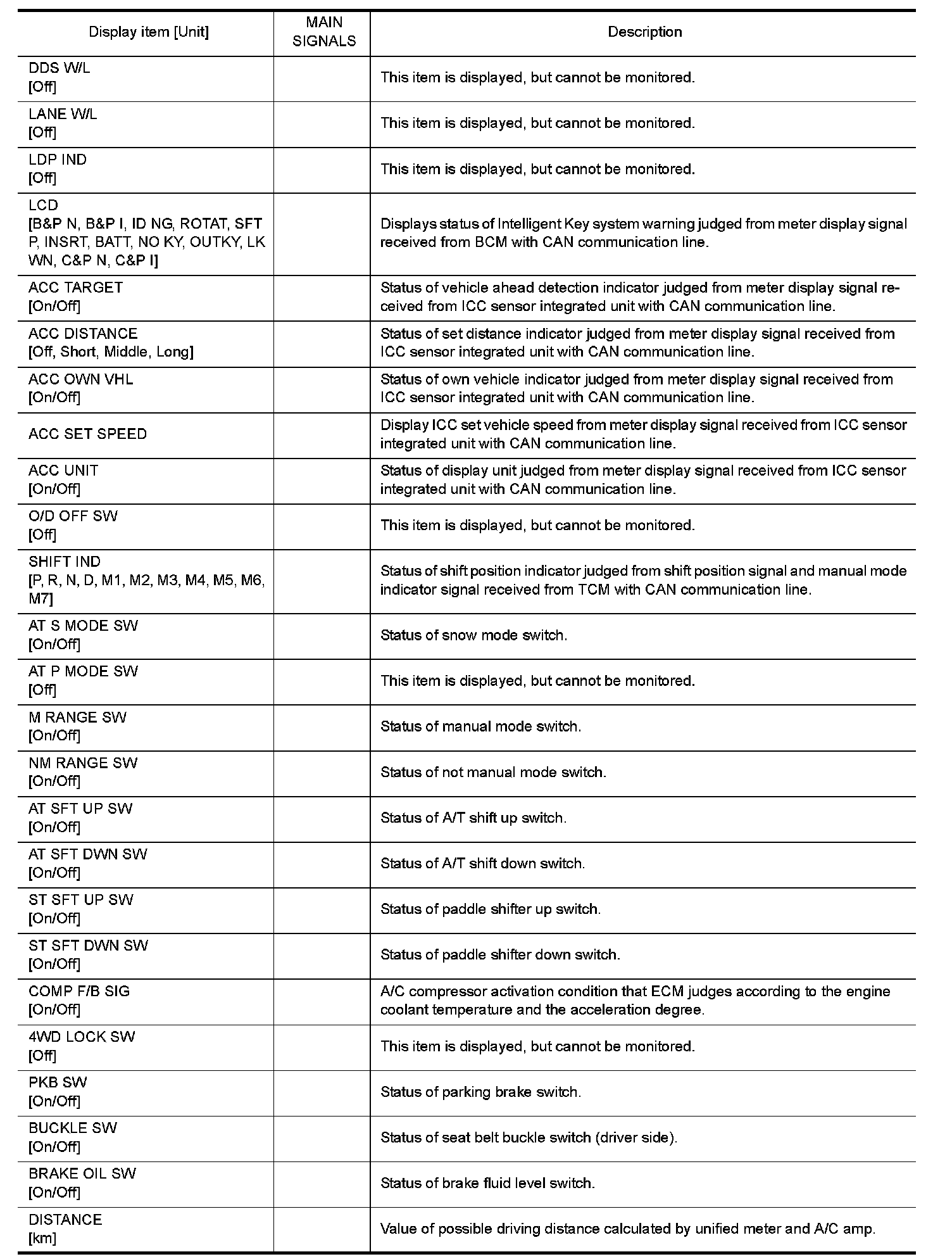 | Display item [Unit] | MAIN SIGNALS | Description |
|---|---|---|
| DDS W/L [Off] | | This item is displayed, but cannot be monitored. |
| LANE W/L [Off] | | This item is displayed, but cannot be monitored. |
| LDP IND [Off] | | This item is displayed, but cannot be monitored. |
| LCD [B&P N, B&P I, ID NG, ROTAT, SFT P, INSRT, BATT, NO KY, OUTKY, LK WN, C&P N, C&P I] | | Displays status of Intelligent Key system warning judged from meter display signal received from BCM with CAN communication line. |
| ACC TARGET [On/Off] | | Status of vehicle ahead detection indicator judged from meter display signal received from ICC sensor integrated unit with CAN communication line. |
| ACC DISTANCE [Off, Short, Middle, Long] | | Status of set distance indicator judged from meter display signal received from ICC sensor integrated unit with CAN communication line. |
| ACC OWN VHL [On/Off] | | Status of own vehicle indicator judged from meter display signal received from ICC sensor integrated unit with CAN communication line. |
| ACC SET SPEED | | Display ICC set vehicle speed from meter display signal received from ICC sensor integrated unit with CAN communication line. |
| ACC UNIT [On/Off] | | Status of display unit judged from meter display signal received from ICC sensor integrated unit with CAN communication line. |
| O/D OFF SW [Off] | | This item is displayed, but cannot be monitored. |
| SHIFT IND [P, R, N, D, M1, M2, M3, M4, M5, M6, M7] | | Status of shift position indicator judged from shift position signal and manual mode indicator signal received from TCM with CAN communication line. |
| AT S MODE SW [On/Off] | | Status of snow mode switch. |
| AT P MODE SW [Off] | | This item is displayed, but cannot be monitored. |
| M RANGE SW [On/Off] | | Status of manual mode switch. |
| NM RANGE SW [On/Off] | | Status of not manual mode switch. |
| AT SFT UP SW [On/Off] | | Status of A/T shift up switch. |
| AT SFT DWN SW [On/Off] | | Status of A/T shift down switch. |
| ST SFT UP SW [On/Off] | | Status of paddle shifter up switch. |
| ST SFT DWN SW [On/Off] | | Status of paddle shifter down switch. |
| COMP F/B SIG [On/Off] | | A/C compressor activation condition that ECM judges according to the engine coolant temperature and the acceleration degree. |
| 4WD LOCK SW [Off] | | This item is displayed, but cannot be monitored. |
| PKB SW [On/Off] | | Status of parking brake switch. |
| BUCKLE SW [On/Off] | | Status of seat belt buckle switch (driver side). |
| BRAKE OIL SW [On/Off] | | Status of brake fluid level switch. |
| DISTANCE [km] | | Value of possible driving distance calculated by unified meter and A/C amp. |